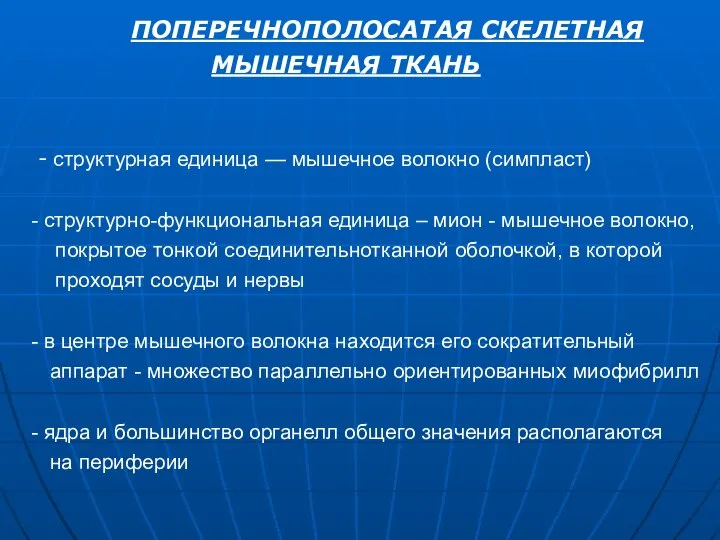 ПОПЕРЕЧНОПОЛОСАТАЯ СКЕЛЕТНАЯ МЫШЕЧНАЯ ТКАНЬ

- структурная единица — мышечное волокно (симпласт)

- структурно-функциональная единица – мион - мышечное волокно, покрытое тонкой соединительнотканной оболочкой, в которой проходят сосуды и нервы

- в центре мышечного волокна находится его сократительный аппарат - множество параллельно ориентированных миофибрилл

- ядра и большинство органелл общего значения располагаются на периферии